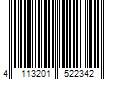 4 113201 522342